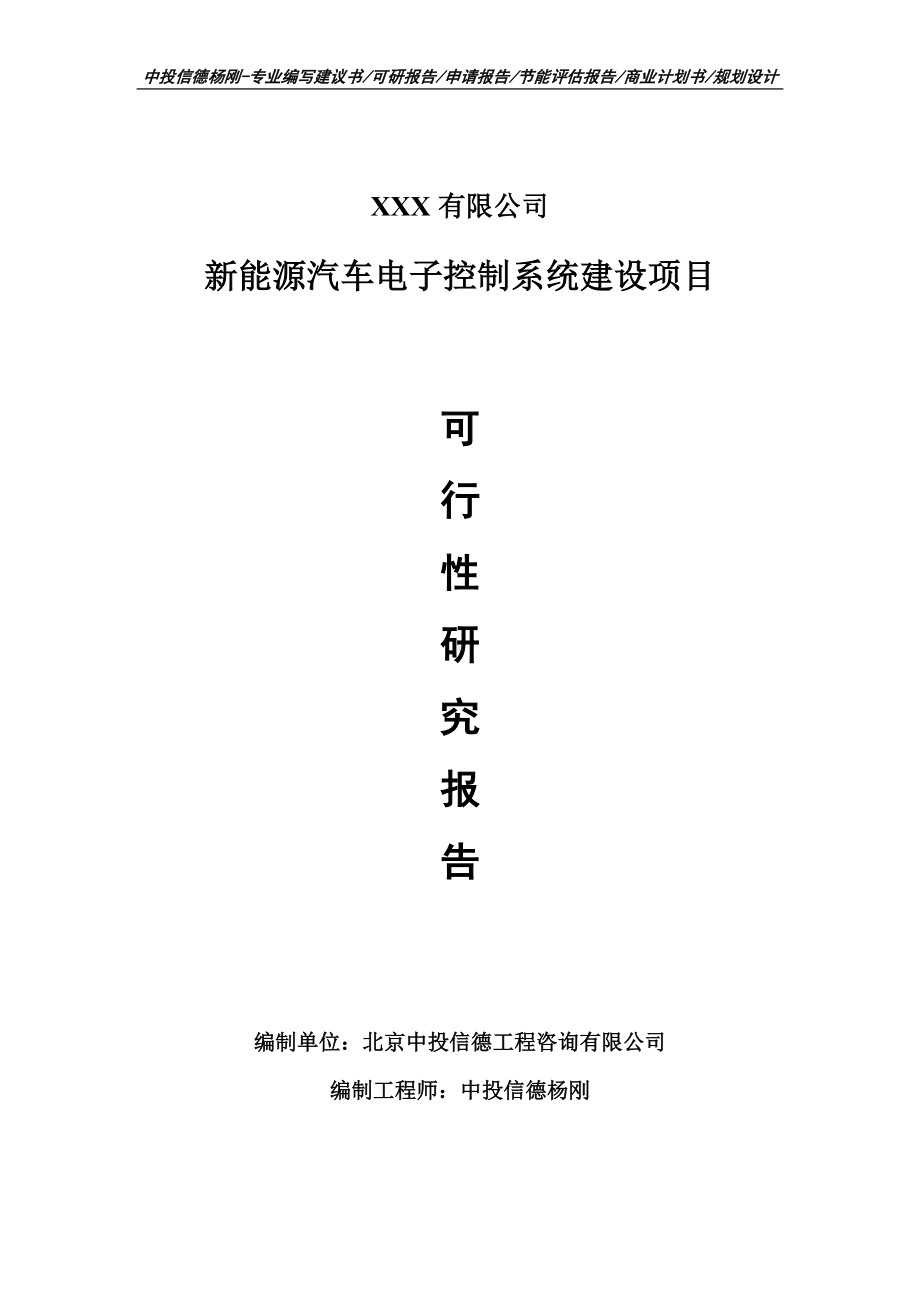 中投信德杨刚-专业编写建议书/可研报告/申请报告/节能评估报告/商业计划书/规划设计

XXX 有限公司

新能源汽车电子控制系统建设项目

可

行

性

研

究

报

告

编制单位：北京中投信德工程咨询有限公司

编制工程师：中投信德杨刚